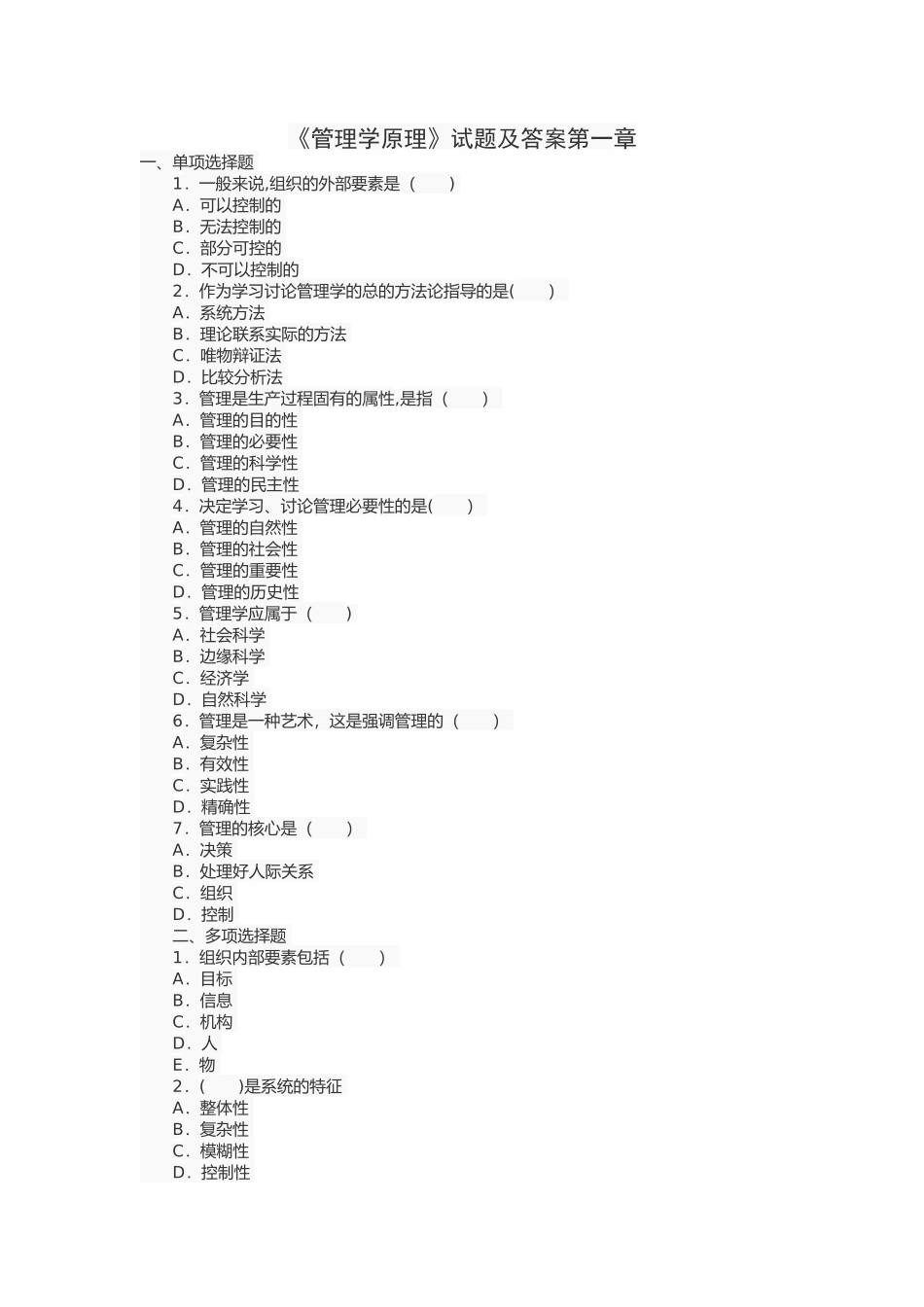 《管理学原理》试题及答案第一章

一、单项选择题

1．一般来说,组织的外部要素是（　　）

A．可以控制的

B．无法控制的

C．部分可控的

D．不可以控制的

2．作为学习讨论管理学的总的方法论指导的是(　　)

A．系统方法

B．理论联系实际的方法

C．唯物辩证法

D．比较分析法

3．管理是生产过程固有的属性,是指（　　）

A．管理的目的性

B．管理的必要性

C．管理的科学性

D．管理的民主性

4．决定学习、讨论管理必要性的是(　　)

A．管理的自然性

B．管理的社会性

C．管理的重要性

D．管理的历史性

5．管理学应属于（　　）

A．社会科学

B．边缘科学

C．经济学

D．自然科学

6．管理是一种艺术，这是强调管理的（　　）

A．复杂性

B．有效性

C．实践性

D．精确性

7．管理的核心是（　　）

A．决策

B．处理好人际关系

C．组织

D．控制

二、多项选择题

1．组织内部要素包括（　　）

A．目标

B．信息

C．机构

D．人

E．物

2．(　　)是系统的特征

A．整体性

B．复杂性

C．模糊性

D．控制性